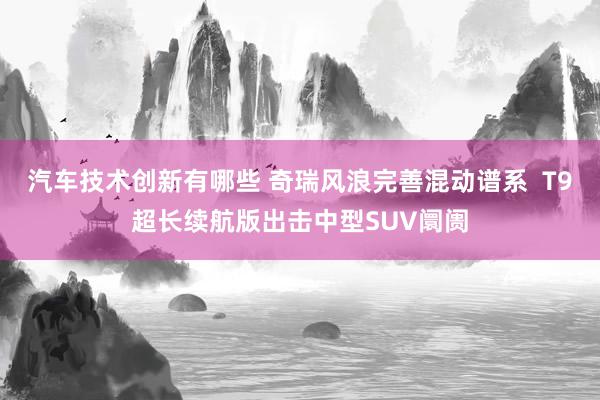 汽车技术创新有哪些 奇瑞风浪完善混动谱系 T9超长续航版出击中型SUV阛阓